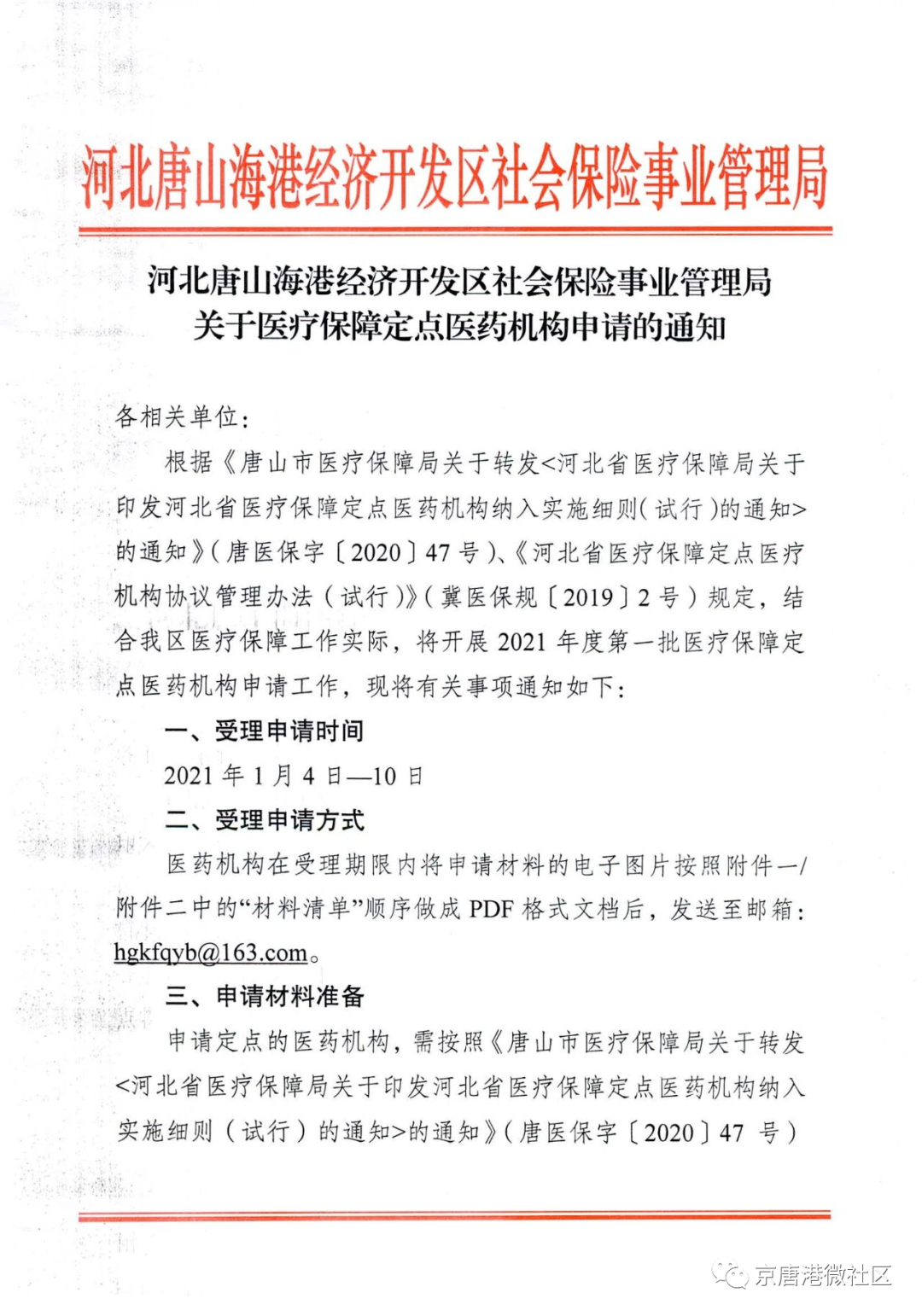 河北唐山海港经济开发区社会保险事业管理局

河北唐山海港经济开发区社会保险事业管理局
关于医疗保障定点医药机构申请的通知

各相关单位：

根据《唐山市医疗保障局关于转发<河北省医疗保障局关于印发河北省医疗保障定点医药机构纳入实施细则(试行)的通知>的通知》(唐医保字〔2020〕47号)、《河北省医疗保障定点医疗机构协议管理办法(试行)》(冀医保规〔2019〕2号)规定，结合我区医疗保障工作实际，将开展2021年度第一批医疗保障定点医药机构申请工作，现将有关事项通知如下：

一、受理申请时间

2021年1月4日—10日

二、受理申请方式

医药机构在受理期限内将申请材料的电子图片按照附件一/附件二中的“材料清单”顺序做成PDF格式文档后，发送至邮箱：hgkfqyb@163.com。

三、申请材料准备

申请定点的医药机构，需按照《唐山市医疗保障局关于转发<河北省医疗保障局关于印发河北省医疗保障定点医药机构纳入实施细则(试行)的通知>的通知》(唐医保字〔2020〕47号)

京唐港微社区